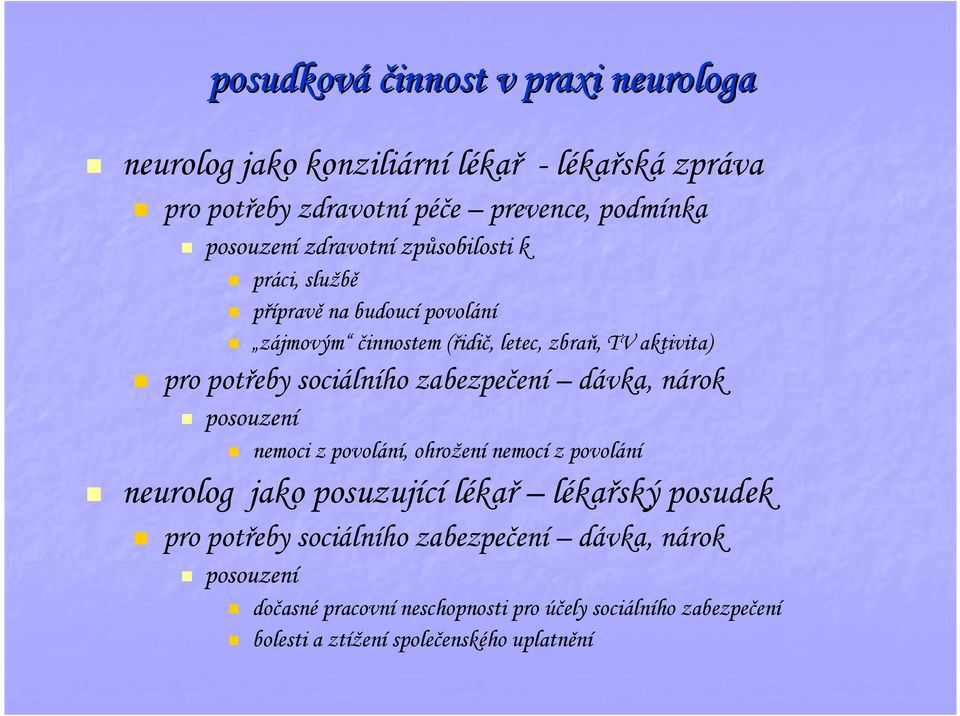 posudková činnost v praxi neurologa

neurolog jako konziliární lékař - lékařská zpráva

pro potřeby zdravotní péče – prevence, podmínka

posouzení zdravotní způsobilosti k

práci, službě

přípravě na budoucí povolání

„zájmovým“ činnostem (řidič, letec, zbraň, TV aktivita)

pro potřeby sociálního zabezpečení – dávka, nárok

posouzení

nemoci z povolání, ohrožení nemocí z povolání

neurolog jako posuzující lékař – lékařský posudek

pro potřeby sociálního zabezpečení – dávka, nárok

posouzení

dočasné pracovní neschopnosti pro účely sociálního zabezpečení

bolesti a ztížení společenského uplatnění